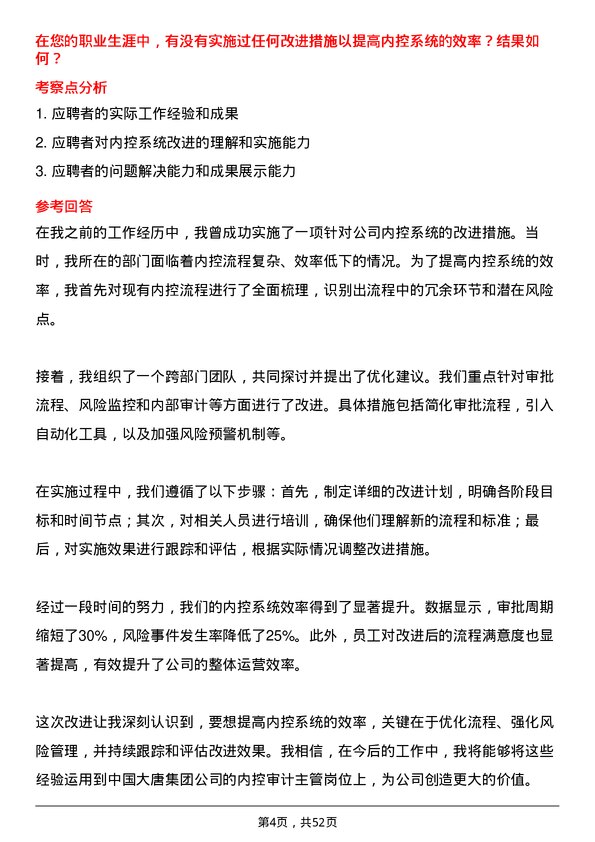 在您的职业生涯中，有没有实施过任何改进措施以提高内控系统的效率？结果如何？

考察点分析

1. 应聘者的实际工作经验和成果

2. 应聘者对内控系统改进的理解和实施能力

3. 应聘者的问题解决能力和成果展示能力

参考回答

在我之前的工作经历中，我曾成功实施了一项针对公司内控系统的改进措施。当时，我所在的部门面临着内控流程复杂、效率低下的情况。为了提高内控系统的效率，我首先对现有内控流程进行了全面梳理，识别出流程中的冗余环节和潜在风险点。

接着，我组织了一个跨部门团队，共同探讨并提出了优化建议。我们重点针对审批流程、风险监控和内部审计等方面进行了改进。具体措施包括简化审批流程，引入自动化工具，以及加强风险预警机制等。

在实施过程中，我们遵循了以下步骤：首先，制定详细的改进计划，明确各阶段目标和时间节点；其次，对相关人员进行培训，确保他们理解新的流程和标准；最后，对实施效果进行跟踪和评估，根据实际情况调整改进措施。

经过一段时间的努力，我们的内控系统效率得到了显著提升。数据显示，审批周期缩短了30%，风险事件发生率降低了25%。此外，员工对改进后的流程满意度也显著提高，有效提升了公司的整体运营效率。

这次改进让我深刻认识到，要想提高内控系统的效率，关键在于优化流程、强化风险管理，并持续跟踪和评估改进效果。我相信，在今后的工作中，我将能够将这些经验运用到中国大唐集团公司的内控审计主管岗位上，为公司创造更大的价值。

第4页，共52页